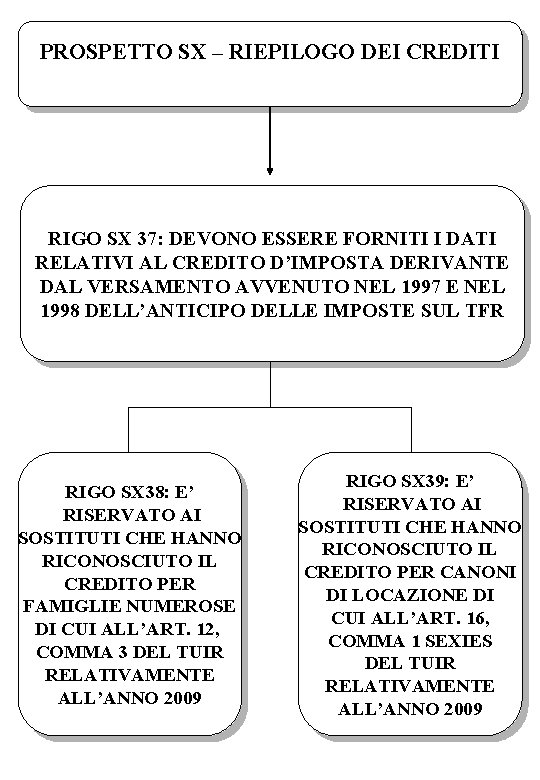 PROSPETTO SX – RIEPILOGO DEI CREDITI

RIGO SX 37: DEVONO ESSERE FORNITI I DATI RELATIVI AL CREDITO D'IMPOSTA DERIVANTE DAL VERSAMENTO AVVENUTO NEL 1997 E NEL 1998 DELL'ANTICIPO DELLE IMPOSTE SUL TFR

RIGO SX38: E' RISERVATO AI SOSTITUTI CHE HANNO RICONOSCIUTO IL CREDITO PER FAMIGLIE NUMEROSE DI CUI ALL'ART. 12, COMMA 3 DEL TUIR RELATIVAMENTE ALL'ANNO 2009

RIGO SX39: E' RISERVATO AI SOSTITUTI CHE HANNO RICONOSCIUTO IL CREDITO PER CANONI DI LOCAZIONE DI CUI ALL'ART. 16, COMMA 1 SEXIES DEL TUIR RELATIVAMENTE ALL'ANNO 2009